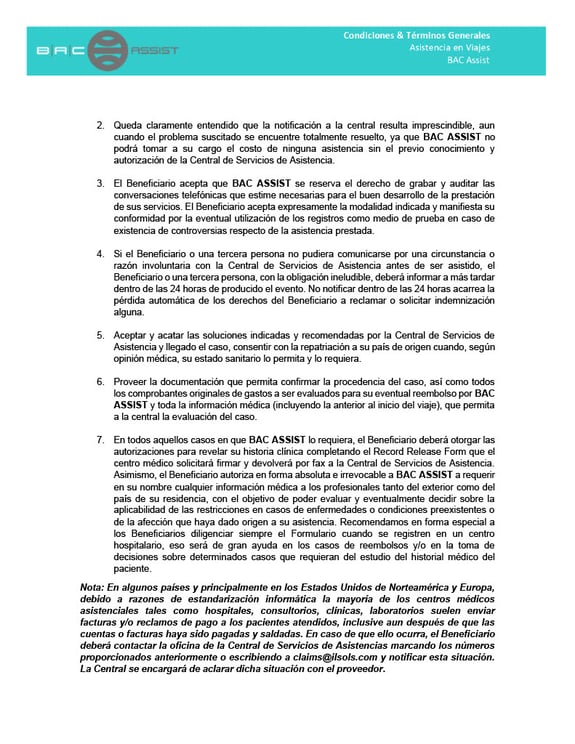 BAC ASSIST

Condiciones & Términos Generales
Asistencia en Viajes
BAC Assist

2. Queda claramente entendido que la notificación a la central resulta imprescindible, aun cuando el problema suscitado se encuentre totalmente resuelto, ya que BAC ASSIST no podrá tomar a su cargo el costo de ninguna asistencia sin el previo conocimiento y autorización de la Central de Servicios de Asistencia.

3. El Beneficiario acepta que BAC ASSIST se reserva el derecho de grabar y auditar las conversaciones telefónicas que estime necesarias para el buen desarrollo de la prestación de sus servicios. El Beneficiario acepta expresamente la modalidad indicada y manifiesta su conformidad por la eventual utilización de los registros como medio de prueba en caso de existencia de controversias respecto de la asistencia prestada.

4. Si el Beneficiario o una tercera persona no pudiera comunicarse por una circunstancia o razón involuntaria con la Central de Servicios de Asistencia antes de ser asistido, el Beneficiario o una tercera persona, con la obligación ineludible, deberá informar a más tardar dentro de las 24 horas de producido el evento. No notificar dentro de las 24 horas acarrea la pérdida automática de los derechos del Beneficiario a reclamar o solicitar indemnización alguna.

5. Aceptar y acatar las soluciones indicadas y recomendadas por la Central de Servicios de Asistencia y llegado el caso, consentir con la repatriación a su país de origen cuando, según opinión médica, su estado sanitario lo permita y lo requiera.

6. Proveer la documentación que permita confirmar la procedencia del caso, así como todos los comprobantes originales de gastos a ser evaluados para su eventual reembolso por BAC ASSIST y toda la información médica (incluyendo la anterior al inicio del viaje), que permita a la central la evaluación del caso.

7. En todos aquellos casos en que BAC ASSIST lo requiera, el Beneficiario deberá otorgar las autorizaciones para revelar su historia clínica completando el Record Release Form que el centro médico solicitará firmar y devolverá por fax a la Central de Servicios de Asistencia. Asimismo, el Beneficiario autoriza en forma absoluta e irrevocable a BAC ASSIST a requerir en su nombre cualquier información médica a los profesionales tanto del exterior como del país de su residencia, con el objetivo de poder evaluar y eventualmente decidir sobre la aplicabilidad de las restricciones en casos de enfermedades o condiciones preexistentes o de la afección que haya dado origen a su asistencia. Recomendamos en forma especial a los Beneficiarios diligenciar siempre el Formulario cuando se registren en un centro hospitalario, eso será de gran ayuda en los casos de reembolsos y/o en la toma de decisiones sobre determinados casos que requieran del estudio del historial médico del paciente.

Nota: En algunos países y principalmente en los Estados Unidos de Norteamérica y Europa, debido a razones de estandarización informática la mayoría de los centros médicos asistenciales tales como hospitales, consultorios, clínicas, laboratorios suelen enviar facturas y/o reclamos de pago a los pacientes atendidos, inclusive aun después de que las cuentas o facturas haya sido pagadas y saldadas. En caso de que ello ocurra, el Beneficiario deberá contactar la oficina de la Central de Servicios de Asistencias marcando los números proporcionados anteriormente o escribiendo a claims@ilsols.com y notificar esta situación. La Central se encargará de aclarar dicha situación con el proveedor.